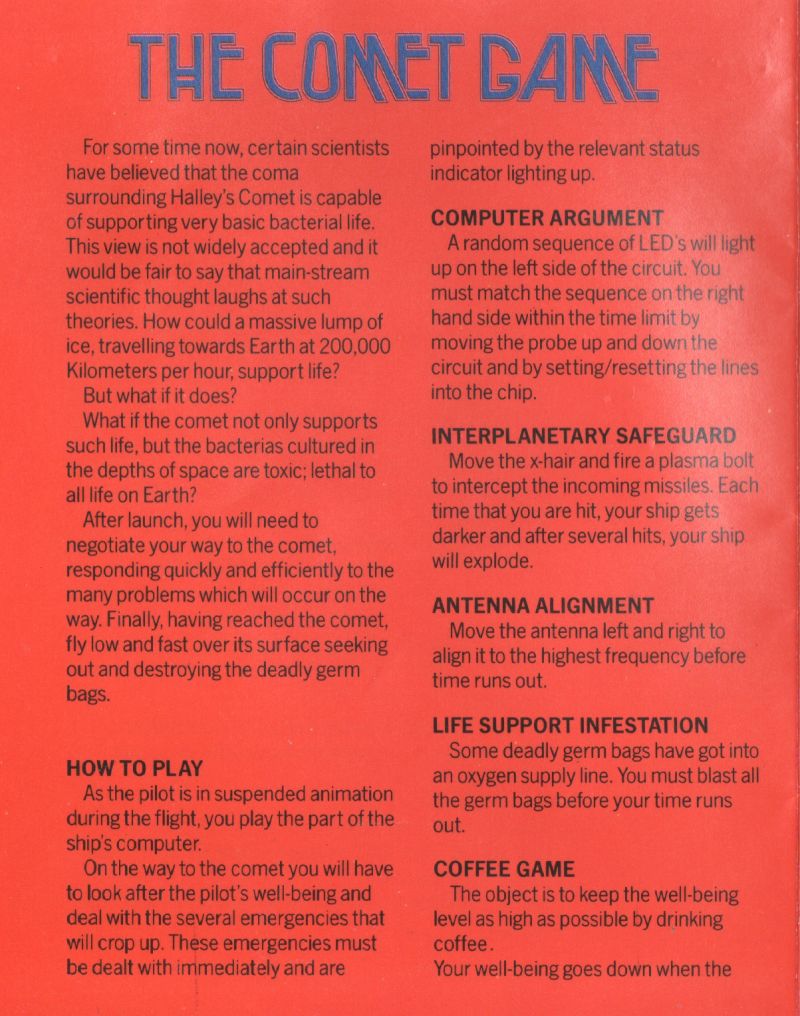 THE COMET GAME

For some time now, certain scientists have believed that the coma surrounding Halley's Comet is capable of supporting very basic bacterial life. This view is not widely accepted and it would be fair to say that main-stream scientific thought laughs at such theories. How could a massive lump of ice, travelling towards Earth at 200,000 Kilometers per hour, support life?

But what if it does?

What if the comet not only supports such life, but the bacterias cultured in the depths of space are toxic; lethal to all life on Earth?

After launch, you will need to negotiate your way to the comet, responding quickly and efficiently to the many problems which will occur on the way. Finally, having reached the comet, fly low and fast over its surface seeking out and destroying the deadly germ bags.

HOW TO PLAY

As the pilot is in suspended animation during the flight, you play the part of the ship's computer.

On the way to the comet you will have to look after the pilot's well-being and deal with the several emergencies that will crop up. These emergencies must be dealt with immediately and are pinpointed by the relevant status indicator lighting up.

COMPUTER ARGUMENT

A random sequence of LED's will light up on the left side of the circuit. You must match the sequence on the right hand side within the time limit by moving the probe up and down the circuit and by setting/resetting the lines into the chip.

INTERPLANETARY SAFEGUARD

Move the x-hair and fire a plasma bolt to intercept the incoming missiles. Each time that you are hit, your ship gets darker and after several hits, your ship will explode.

ANTENNA ALIGNMENT

Move the antenna left and right to align it to the highest frequency before time runs out.

LIFE SUPPORT INFESTATION

Some deadly germ bags have got into an oxygen supply line. You must blast all the germ bags before your time runs out.

COFFEE GAME

The object is to keep the well-being level as high as possible by drinking coffee.
Your well-being goes down when the